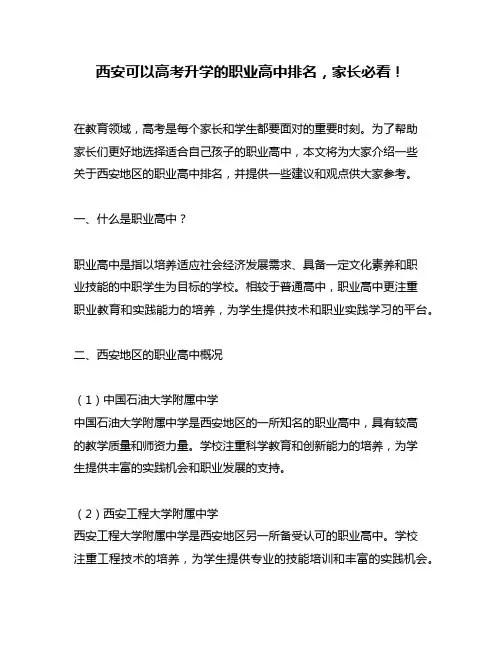 西安可以高考升学的职业高中排名，家长必看！

在教育领域，高考是每个家长和学生都要面对的重要时刻。为了帮助家长们更好地选择适合自己孩子的职业高中，本文将为大家介绍一些关于西安地区的职业高中排名，并提供一些建议和观点供大家参考。

一、什么是职业高中？

职业高中是指以培养适应社会经济发展需求、具备一定文化素养和职业技能的中职学生为目标的学校。相较于普通高中，职业高中更注重职业教育和实践能力的培养，为学生提供技术和职业实践学习的平台。

二、西安地区的职业高中概况

（1）中国石油大学附属中学
中国石油大学附属中学是西安地区的一所知名的职业高中，具有较高的教学质量和师资力量。学校注重科学教育和创新能力的培养，为学生提供丰富的实践机会和职业发展的支持。

（2）西安工程大学附属中学
西安工程大学附属中学是西安地区另一所备受认可的职业高中。学校注重工程技术的培养，为学生提供专业的技能培训和丰富的实践机会。